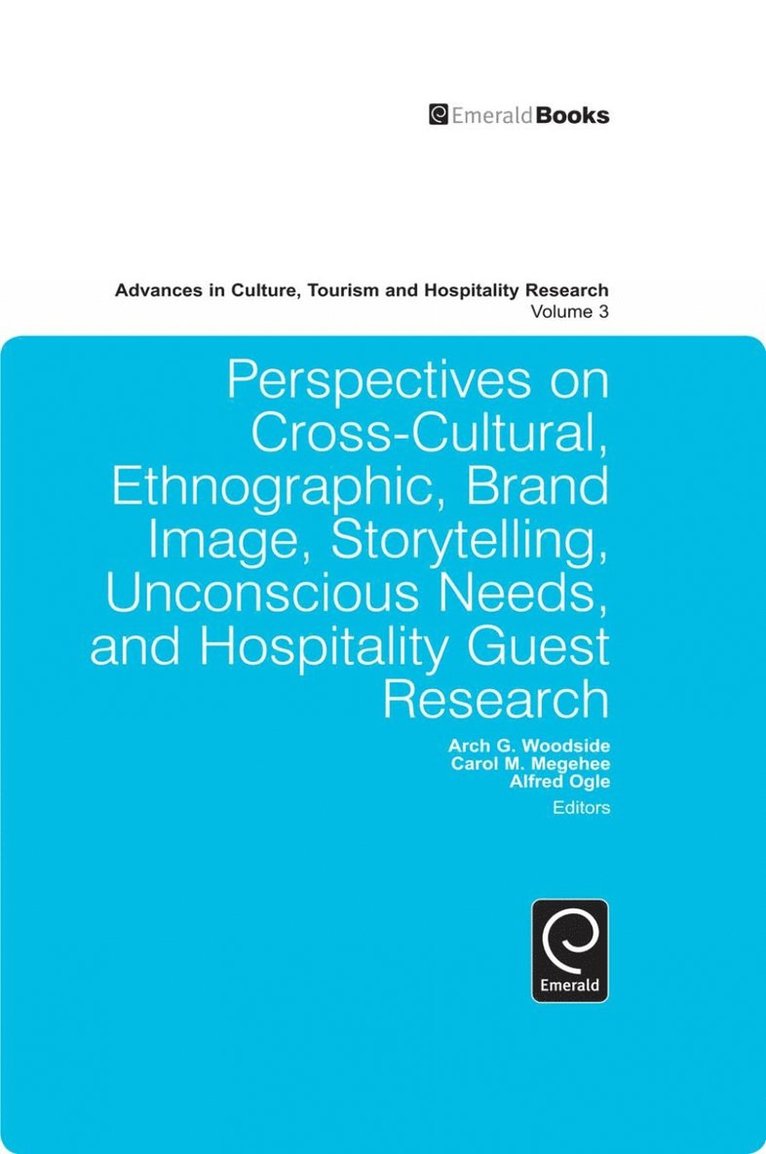 EmeraldBooks

Advances in Culture, Tourism and Hospitality Research
Volume 3

Perspectives on Cross-Cultural, Ethnographic, Brand Image, Storytelling, Unconscious Needs, and Hospitality Guest Research

Arch G. Woodside
Carol M. Megehee
Alfred Ogle
Editors

Emerald